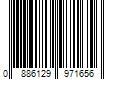 0 886129 971656